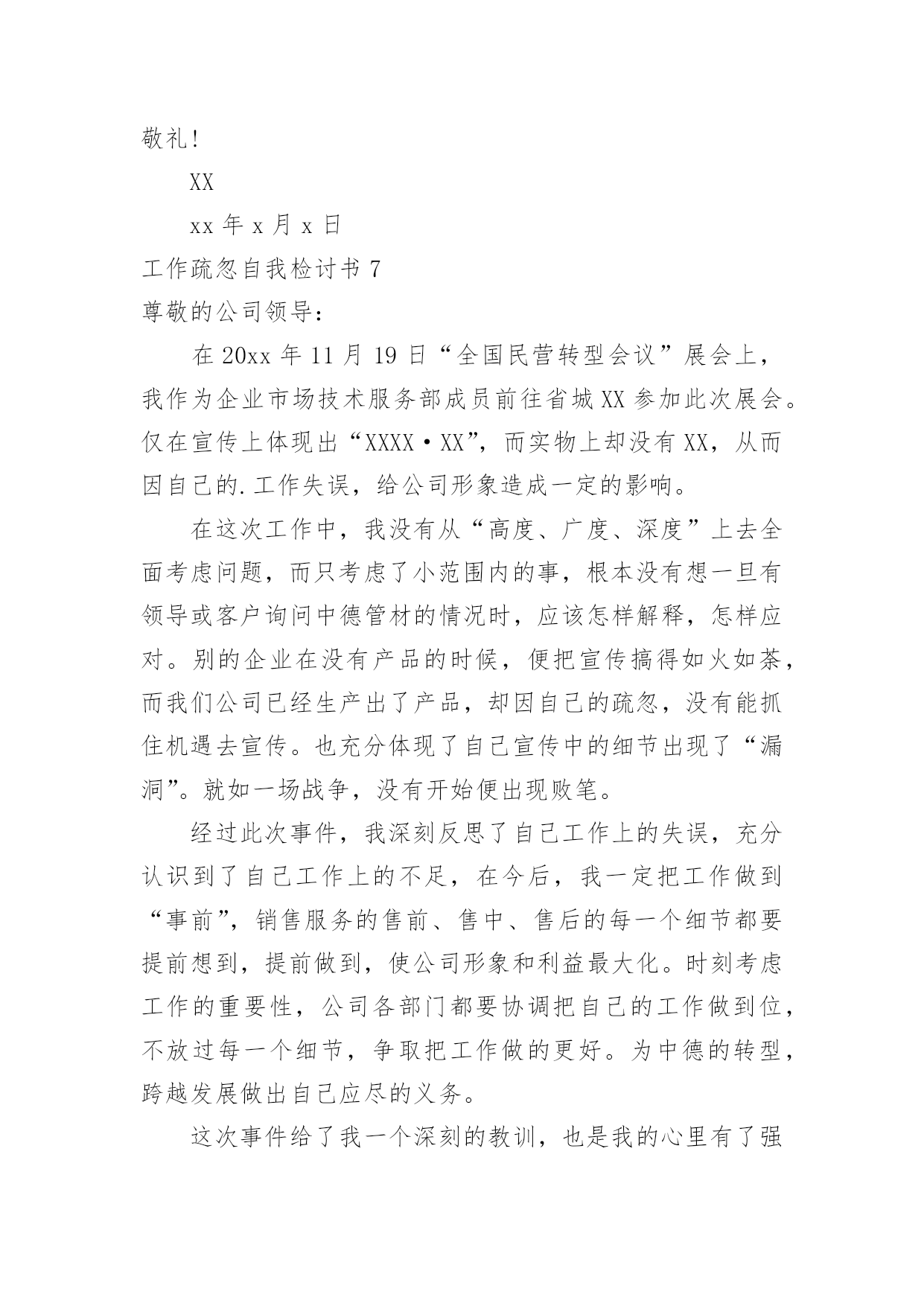 敬礼！

XX

xx 年 x 月 x 日

工作疏忽自我检讨书 7

尊敬的公司领导：

在 20xx 年 11 月 19 日“全国民营转型会议”展会上，我作为企业市场技术服务部成员前往省城 XX 参加此次展会。仅在宣传上体现出“XXXX·XX”，而实物上却没有 XX，从而因自己的.工作失误，给公司形象造成一定的影响。

在这次工作中，我没有从“高度、广度、深度”上去全面考虑问题，而只考虑了小范围内的事，根本没有想一旦有领导或客户询问中德管材的情况时，应该怎样解释，怎样应对。别的企业在没有产品的时候，便把宣传搞得如火如荼，而我们公司已经生产出了产品，却因自己的疏忽，没有能抓住机遇去宣传。也充分体现了自己宣传中的细节出现了“漏洞”。就如一场战争，没有开始便出现败笔。

经过此次事件，我深刻反思了自己工作上的失误，充分认识到了自己工作上的不足，在今后，我一定把工作做到“事前”，销售服务的售前、售中、售后的每一个细节都要提前想到，提前做到，使公司形象和利益最大化。时刻考虑工作的重要性，公司各部门都要协调把自己的工作做到位，不放过每一个细节，争取把工作做的更好。为中德的转型，跨越发展做出自己应尽的义务。

这次事件给了我一个深刻的教训，也是我的心里有了强